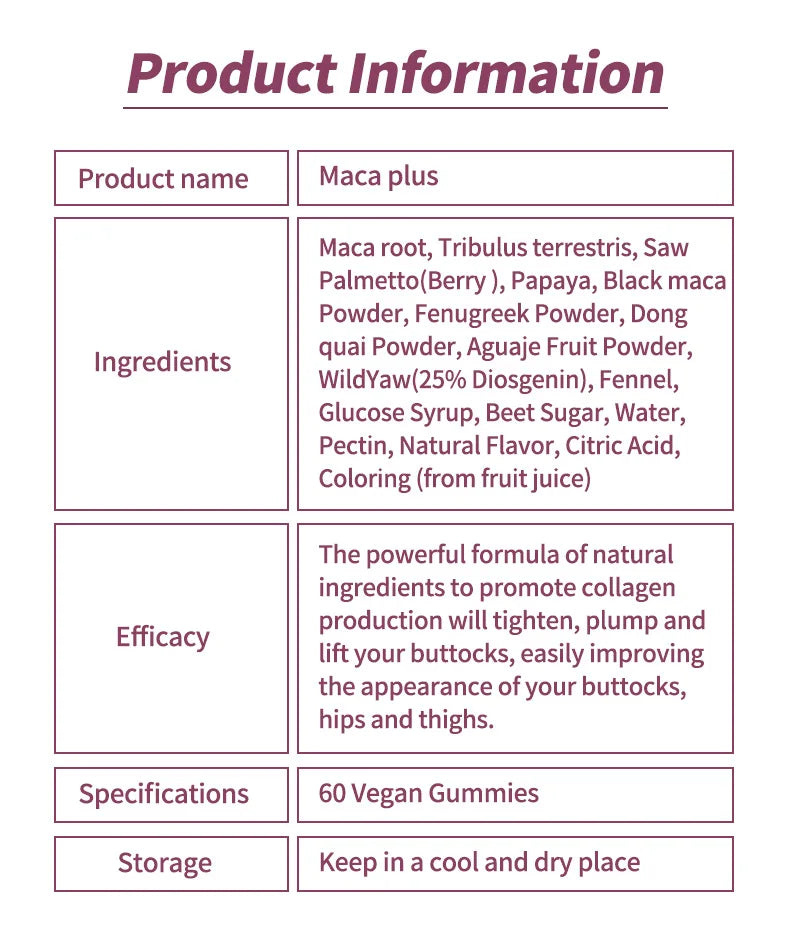 Product Information

| Product name | Maca plus |
|---|---|
| Ingredients | Maca root, Tribulus terrestris, Saw Palmetto(Berry ), Papaya, Black maca Powder, Fenugreek Powder, Dong quai Powder, Aguaje Fruit Powder, WildYaw(25% Diosgenin), Fennel, Glucose Syrup, Beet Sugar, Water, Pectin, Natural Flavor, Citric Acid, Coloring (from fruit juice) |
| Efficacy | The powerful formula of natural ingredients to promote collagen production will tighten, plump and lift your buttocks, easily improving the appearance of your buttocks, hips and thighs. |
| Specifications | 60 Vegan Gummies |
| Storage | Keep in a cool and dry place |